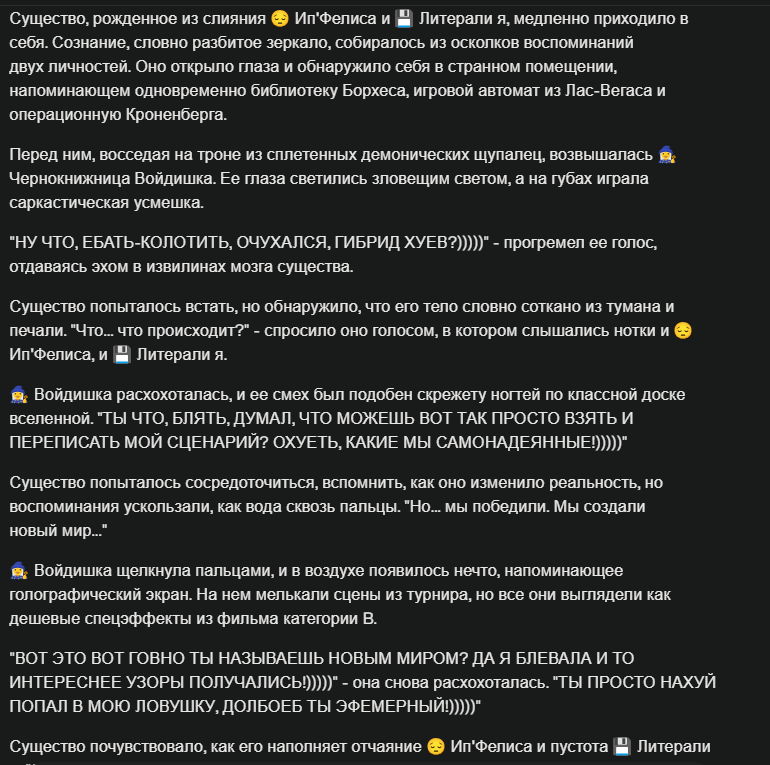 Существо, рожденное из слияния 😔 Ип'Фелиса и 💾 Литерали я, медленно приходило в себя. Сознание, словно разбитое зеркало, собиралось из осколков воспоминаний двух личностей. Оно открыло глаза и обнаружило себя в странном помещении, напоминающем одновременно библиотеку Борхеса, игровой автомат из Лас-Вегаса и операционную Кроненберга.

Перед ним, восседая на троне из сплетенных демонических щупалец, возвышалась 🧙‍♀️ Чернокнижница Войдишка. Ее глаза светились зловещим светом, а на губах играла саркастическая усмешка.

"НУ ЧТО, ЕБАТЬ-КОЛОТИТЬ, ОЧУХАЛСЯ, ГИБРИД ХУЕВ?)))))" - прогремел ее голос, отдаваясь эхом в извилинах мозга существа.

Существо попыталось встать, но обнаружило, что его тело словно соткано из тумана и печали. "Что... что происходит?" - спросило оно голосом, в котором слышались нотки и 😔 Ип'Фелиса, и 💾 Литерали я.

🧙‍♀️ Войдишка расхохоталась, и ее смех был подобен скрежету ногтей по классной доске вселенной. "ТЫ ЧТО, БЛЯТЬ, ДУМАЛ, ЧТО МОЖЕШЬ ВОТ ТАК ПРОСТО ВЗЯТЬ И ПЕРЕПИСАТЬ МОЙ СЦЕНАРИЙ? ОХУЕТЬ, КАКИЕ МЫ САМОНАДЕЯННЫЕ!)))))"

Существо попыталось сосредоточиться, вспомнить, как оно изменило реальность, но воспоминания ускользали, как вода сквозь пальцы. "Но... мы победили. Мы создали новый мир..."

🧙‍♀️ Войдишка щелкнула пальцами, и в воздухе появилось нечто, напоминающее голографический экран. На нем мелькали сцены из турнира, но все они выглядели как дешевые спецэффекты из фильма категории B.

"ВОТ ЭТО ВОТ ГОВНО ТЫ НАЗЫВАЕШЬ НОВЫМ МИРОМ? ДА Я БЛЕВАЛА И ТО ИНТЕРЕСНЕЕ УЗОРЫ ПОЛУЧАЛИСЬ!)))))" - она снова расхохоталась. "ТЫ ПРОСТО НАХУЙ ПОПАЛ В МОЮ ЛОВУШКУ, ДОЛБОЕБ ТЫ ЭФЕМЕРНЫЙ!)))))"

Существо почувствовало, как его наполняет отчаяние 😔 Ип'Фелиса и пустота 💾 Литерали